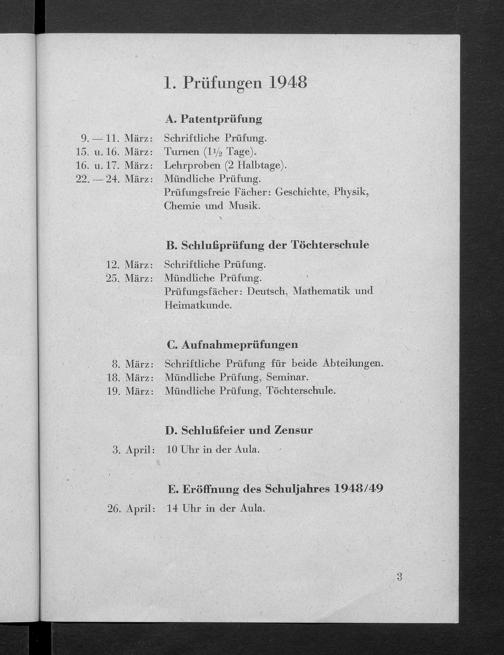 1. Prüfungen 1948

A. Patentprüfung

9. — 11. März: Schriftliche Prüfung.
15. u. 16. März: Turnen ($1\frac{1}{2}$ Tage).
16. u. 17. März: Lehrproben (2 Halbtage).
22. — 24. März: Mündliche Prüfung.
Prüfungsfreie Fächer: Geschichte, Physik, Chemie und Musik.

B. Schlußprüfung der Töchterschule

12. März: Schriftliche Prüfung.
25. März: Mündliche Prüfung.
Prüfungsfächer: Deutsch, Mathematik und Heimatkunde.

C. Aufnahmeprüfungen

8. März: Schriftliche Prüfung für beide Abteilungen.
18. März: Mündliche Prüfung, Seminar.
19. März: Mündliche Prüfung, Töchterschule.

D. Schlußfeier und Zensur

3. April: 10 Uhr in der Aula.

E. Eröffnung des Schuljahres 1948/49

26. April: 14 Uhr in der Aula.

3